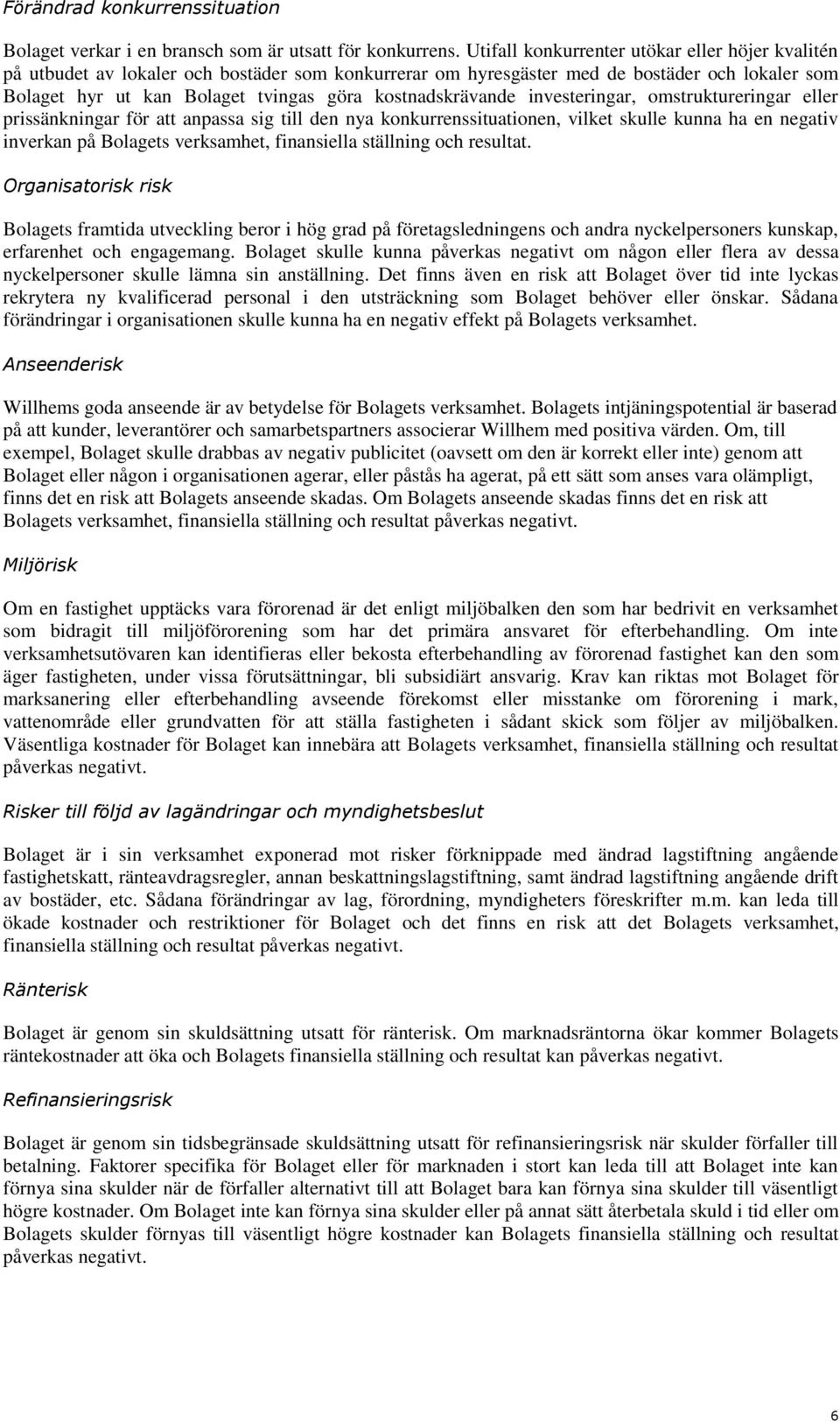 Förändrad konkurrenssituation

Bolaget verkar i en bransch som är utsatt för konkurrens. Utifall konkurrenter utökar eller höjer kvalitén på utbudet av lokaler och bostäder som konkurrerar om hyresgäster med de bostäder och lokaler som Bolaget hyr ut kan Bolaget tvingas göra kostnadskrävande investeringar, omstruktureringar eller prissänkningar för att anpassa sig till den nya konkurrenssituationen, vilket skulle kunna ha en negativ inverkan på Bolagets verksamhet, finansiella ställning och resultat.

Organisatorisk risk

Bolagets framtida utveckling beror i hög grad på företagsledningens och andra nyckelpersoners kunskap, erfarenhet och engagemang. Bolaget skulle kunna påverkas negativt om någon eller flera av dessa nyckelpersoner skulle lämna sin anställning. Det finns även en risk att Bolaget över tid inte lyckas rekrytera ny kvalificerad personal i den utsträckning som Bolaget behöver eller önskar. Sådana förändringar i organisationen skulle kunna ha en negativ effekt på Bolagets verksamhet.

Anseenderisk

Willhems goda anseende är av betydelse för Bolagets verksamhet. Bolagets intjäningspotential är baserad på att kunder, leverantörer och samarbetspartners associerar Willhem med positiva värden. Om, till exempel, Bolaget skulle drabbas av negativ publicitet (oavsett om den är korrekt eller inte) genom att Bolaget eller någon i organisationen agerar, eller påstås ha agerat, på ett sätt som anses vara olämpligt, finns det en risk att Bolagets anseende skadas. Om Bolagets anseende skadas finns det en risk att Bolagets verksamhet, finansiella ställning och resultat påverkas negativt.

Miljörisk

Om en fastighet upptäcks vara förorenad är det enligt miljöbalken den som har bedrivit en verksamhet som bidragit till miljöförorening som har det primära ansvaret för efterbehandling. Om inte verksamhetsutövaren kan identifieras eller bekosta efterbehandling av förorenad fastighet kan den som äger fastigheten, under vissa förutsättningar, bli subsidiärt ansvarig. Krav kan riktas mot Bolaget för marksanering eller efterbehandling avseende förekomst eller misstanke om förorening i mark, vattenområde eller grundvatten för att ställa fastigheten i sådant skick som följer av miljöbalken. Väsentliga kostnader för Bolaget kan innebära att Bolagets verksamhet, finansiella ställning och resultat påverkas negativt.

Risker till följd av lagändringar och myndighetsbeslut

Bolaget är i sin verksamhet exponerad mot risker förknippade med ändrad lagstiftning angående fastighetskatt, ränteavdragsregler, annan beskattningslagstiftning, samt ändrad lagstiftning angående drift av bostäder, etc. Sådana förändringar av lag, förordning, myndigheters föreskrifter m.m. kan leda till ökade kostnader och restriktioner för Bolaget och det finns en risk att det Bolagets verksamhet, finansiella ställning och resultat påverkas negativt.

Ränterisk

Bolaget är genom sin skuldsättning utsatt för ränterisk. Om marknadsräntorna ökar kommer Bolagets räntekostnader att öka och Bolagets finansiella ställning och resultat kan påverkas negativt.

Refinansieringsrisk

Bolaget är genom sin tidsbegränsade skuldsättning utsatt för refinansieringsrisk när skulder förfaller till betalning. Faktorer specifika för Bolaget eller för marknaden i stort kan leda till att Bolaget inte kan förnya sina skulder när de förfaller alternativt till att Bolaget bara kan förnya sina skulder till väsentligt högre kostnader. Om Bolaget inte kan förnya sina skulder eller på annat sätt återbetala skuld i tid eller om Bolagets skulder förnyas till väsentligt högre kostnader kan Bolagets finansiella ställning och resultat påverkas negativt.

6